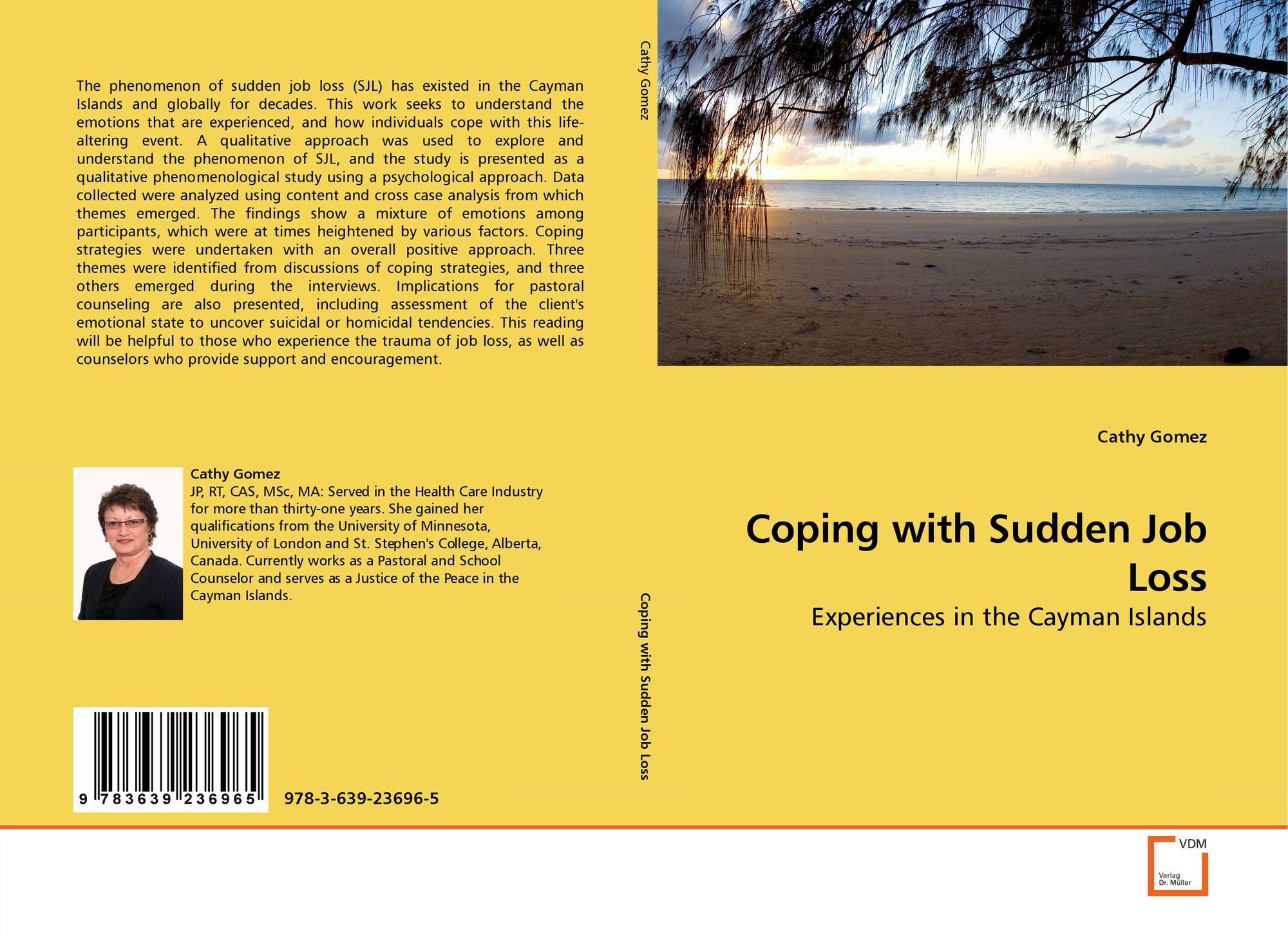 The phenomenon of sudden job loss (SJL) has existed in the Cayman Islands and globally for decades. This work seeks to understand the emotions that are experienced, and how individuals cope with this life-altering event. A qualitative approach was used to explore and understand the phenomenon of SJL, and the study is presented as a qualitative phenomenological study using a psychological approach. Data collected were analyzed using content and cross case analysis from which themes emerged. The findings show a mixture of emotions among participants, which were at times heightened by various factors. Coping strategies were undertaken with an overall positive approach. Three themes were identified from discussions of coping strategies, and three others emerged during the interviews. Implications for pastoral counseling are also presented, including assessment of the client's emotional state to uncover suicidal or homicidal tendencies. This reading will be helpful to those who experience the trauma of job loss, as well as counselors who provide support and encouragement.

Cathy Gomez
JP, RT, CAS, MSc, MA: Served in the Health Care Industry for more than thirty-one years. She gained her qualifications from the University of Minnesota, University of London and St. Stephen's College, Alberta, Canada. Currently works as a Pastoral and School Counselor and serves as a Justice of the Peace in the Cayman Islands.

9 783639 236965

978-3-639-23696-5

Cathy Gomez

Coping with Sudden Job Loss

Cathy Gomez

Coping with Sudden Job Loss

Experiences in the Cayman Islands

VDM
Verlag
Dr. Müller